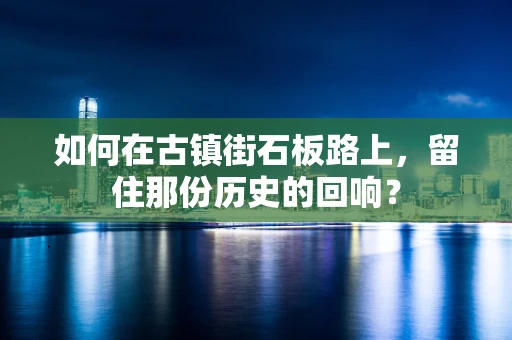 如何在古镇街石板路上，留住那份历史的回响？